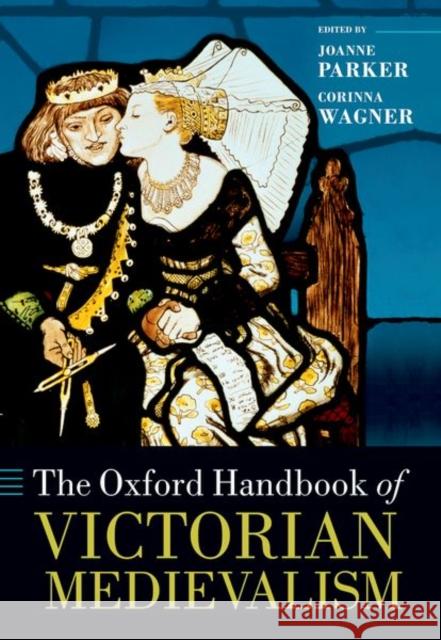 EDITED BY
JOANNE PARKER
CORINNA WAGNER

The Oxford Handbook of
VICTORIAN MEDIEVALISM